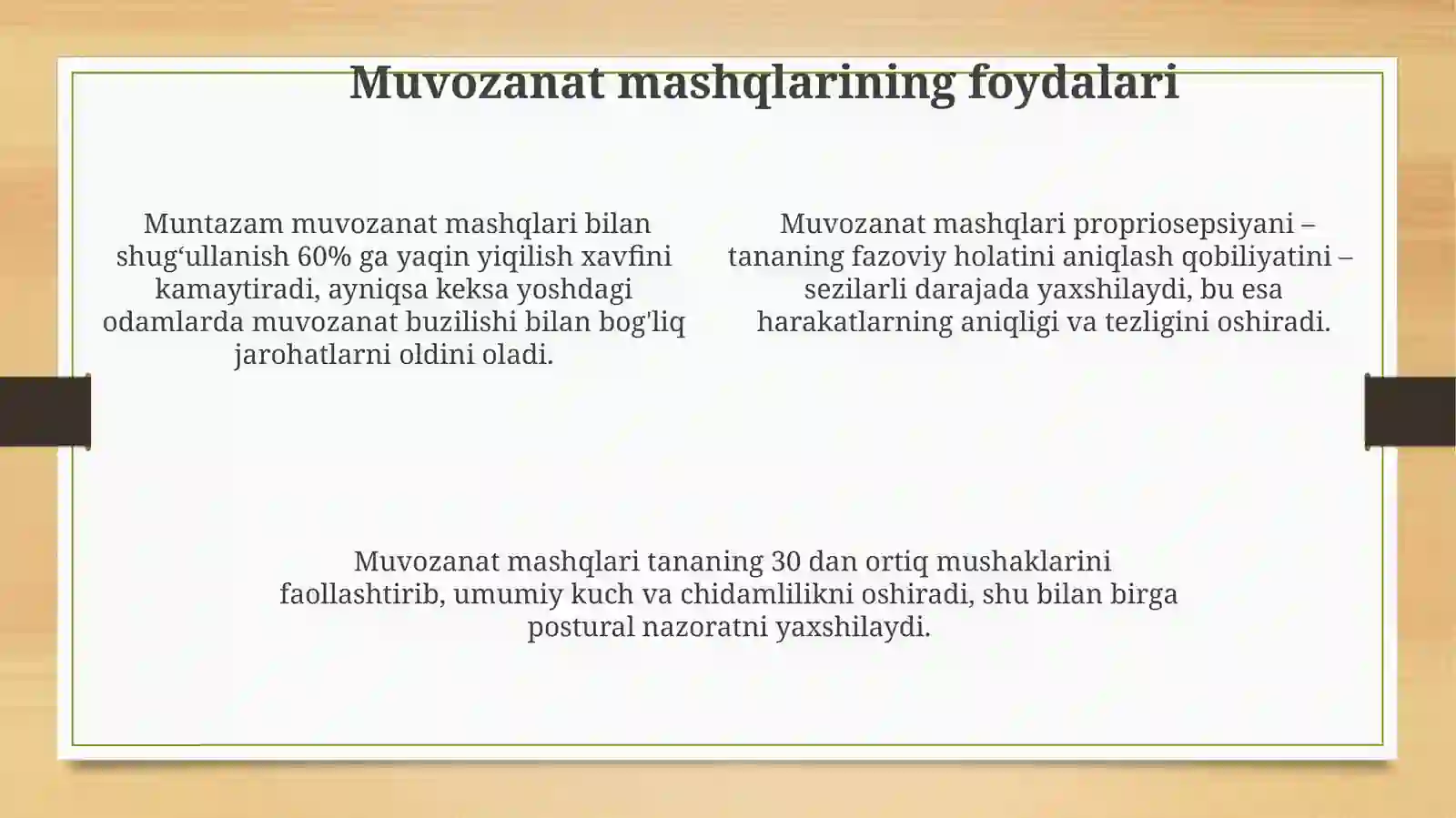 Muvozanat mashqlarining foydalari

Muntazam muvozanat mashqlari bilan shug‘ullanish 60% ga yaqin yiqilish xavfini kamaytiradi, ayniqsa keksa yoshdagi odamlarda muvozanat buzilishi bilan bog'liq jarohatlarni oldini oladi.

Muvozanat mashqlari propriosepsiyani – tananing fazoviy holatini aniqlash qobiliyatini – sezilarli darajada yaxshilaydi, bu esa harakatlarning aniqligi va tezligini oshiradi.

Muvozanat mashqlari tananing 30 dan ortiq mushaklarini faollashtirib, umumiy kuch va chidamlilikni oshiradi, shu bilan birga postural nazoratni yaxshilaydi.